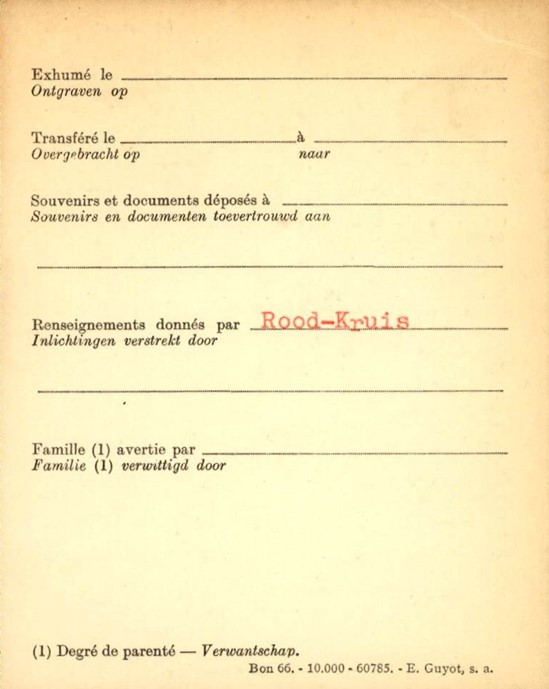 Exhumé le
Ontgraven op

Transféré le à
Overgebracht op naar

Souvenirs et documents déposés à
Souvenirs en documenten toevertrouwd aan

Renseignements donnés par Rood-Kruis
Inlichtingen verstrekt door

Famille (1) avertie par
Familie (1) verwittigd door

(1) Degré de parenté — Verwantschap.
Bon 66. - 10.000 - 60785. - E. Guyot, s. a.